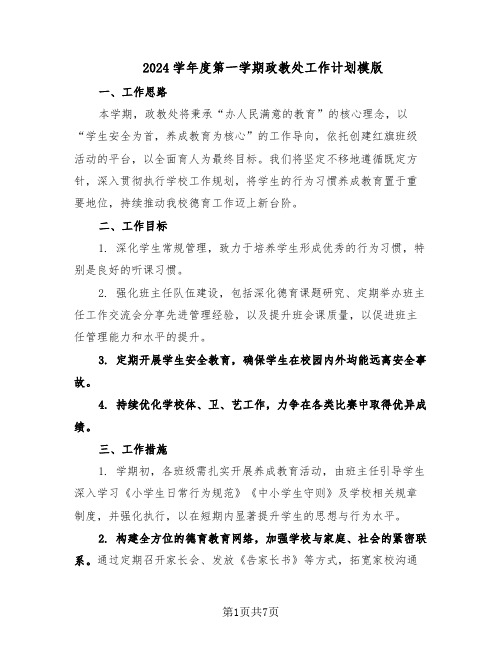 2024学年度第一学期政教处工作计划模版

一、工作思路

本学期，政教处将秉承“办人民满意的教育”的核心理念，以“学生安全为首，养成教育为核心”的工作导向，依托创建红旗班级活动的平台，以全面育人为最终目标。我们将坚定不移地遵循既定方针，深入贯彻执行学校工作规划，将学生的行为习惯养成教育置于重要地位，持续推动我校德育工作迈上新台阶。

二、工作目标

1. 深化学生常规管理，致力于培养学生形成优秀的行为习惯，特别是良好的听课习惯。

2. 强化班主任队伍建设，包括深化德育课题研究、定期举办班主任工作交流会分享先进管理经验，以及提升班会课质量，以促进班主任管理能力和水平的提升。

3. 定期开展学生安全教育，确保学生在校园内外均能远离安全事故。

4. 持续优化学校体、卫、艺工作，力争在各类比赛中取得优异成绩。

三、工作措施

1. 学期初，各班级需扎实开展养成教育活动，由班主任引导学生深入学习《小学生日常行为规范》《中小学生守则》及学校相关规章制度，并强化执行，以在短期内显著提升学生的思想与行为水平。

2. 构建全方位的德育教育网络，加强学校与家庭、社会的紧密联系。通过定期召开家长会、发放《告家长书》等方式，拓宽家校沟通

第1页共7页